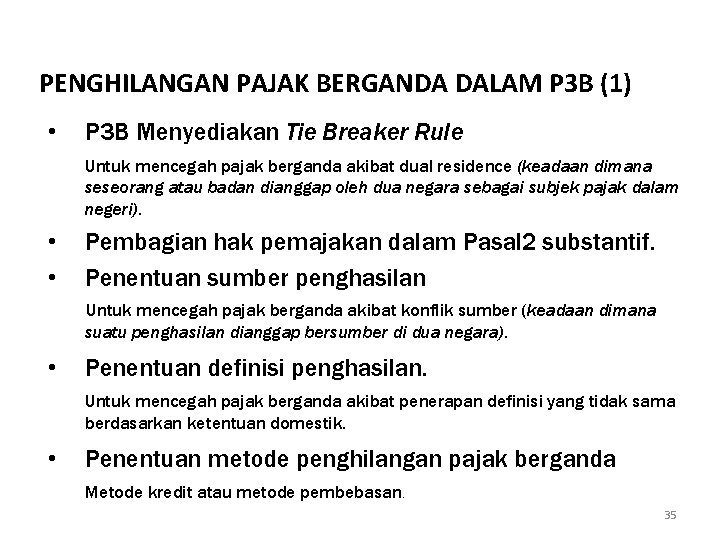 PENGHILANGAN PAJAK BERGANDA DALAM P3B (1)

• P3B Menyediakan Tie Breaker Rule

Untuk mencegah pajak berganda akibat dual residence (keadaan dimana seseorang atau badan dianggap oleh dua negara sebagai subjek pajak dalam negeri).

• Pembagian hak pemajakan dalam Pasal2 substantif.

• Penentuan sumber penghasilan

Untuk mencegah pajak berganda akibat konflik sumber (keadaan dimana suatu penghasilan dianggap bersumber di dua negara).

• Penentuan definisi penghasilan.

Untuk mencegah pajak berganda akibat penerapan definisi yang tidak sama berdasarkan ketentuan domestik.

• Penentuan metode penghilangan pajak berganda

Metode kredit atau metode pembebasan.

35